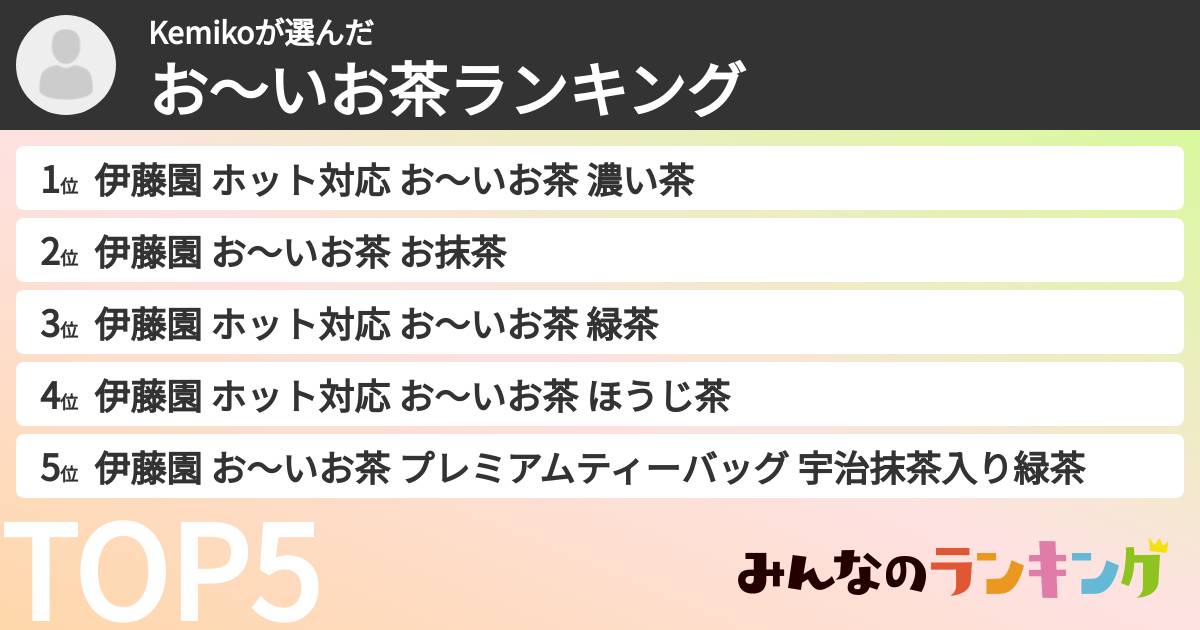 Kemikoが選んだ
お〜いお茶ランキング

1位 伊藤園 ホット対応 お〜いお茶 濃い茶

2位 伊藤園 お〜いお茶 お抹茶

3位 伊藤園 ホット対応 お〜いお茶 緑茶

4位 伊藤園 ホット対応 お〜いお茶 ほうじ茶

5位 伊藤園 お〜いお茶 プレミアムティーバッグ 宇治抹茶入り緑茶

TOP5

みんなのランキング